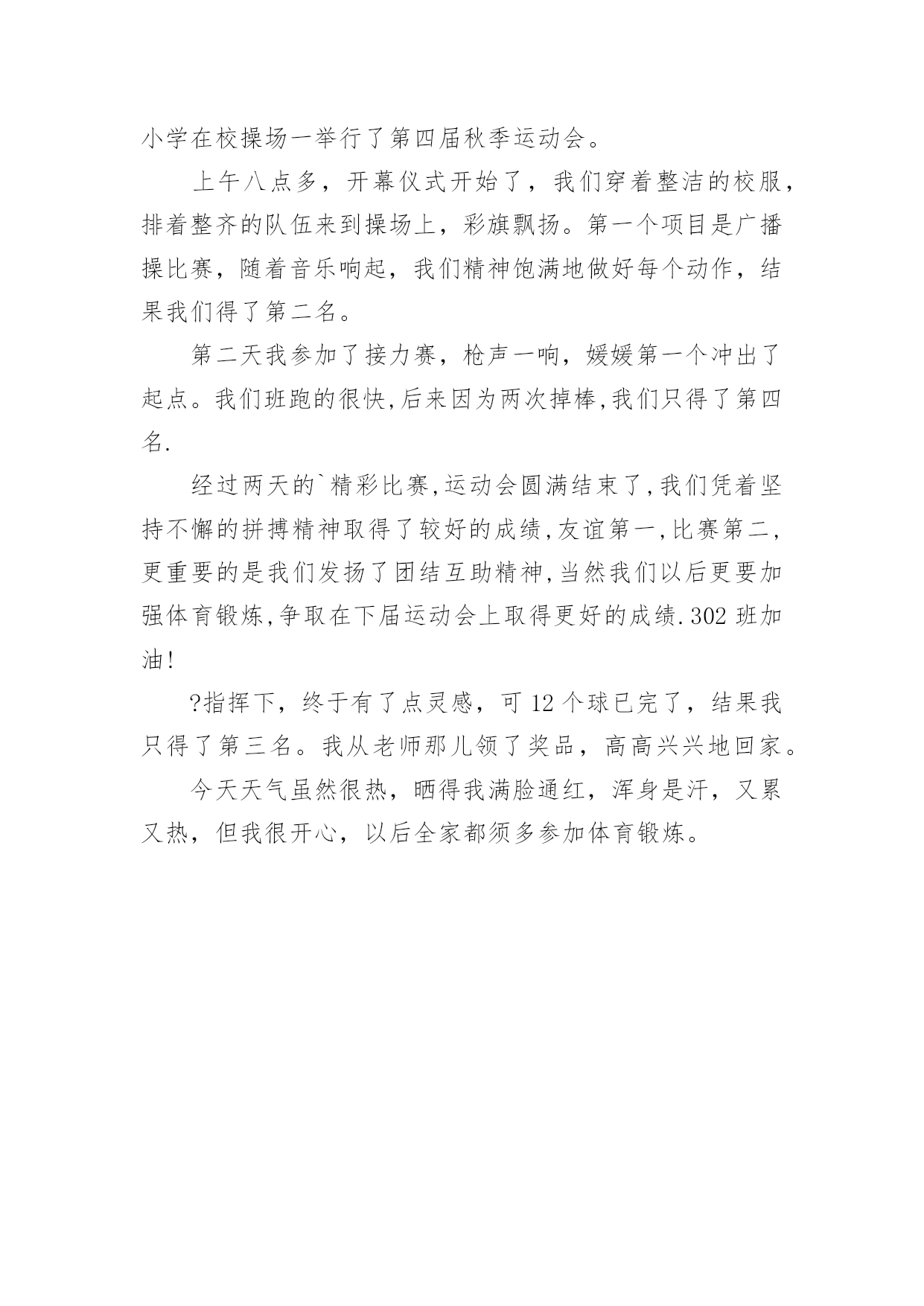 小学在校操场一举行了第四届秋季运动会。

上午八点多，开幕仪式开始了，我们穿着整洁的校服，排着整齐的队伍来到操场上，彩旗飘扬。第一个项目是广播操比赛，随着音乐响起，我们精神饱满地做好每个动作，结果我们得了第二名。

第二天我参加了接力赛，枪声一响，媛媛第一个冲出了起点。我们班跑的很快,后来因为两次掉棒,我们只得了第四名.

经过两天的`精彩比赛,运动会圆满结束了,我们凭着坚持不懈的拼搏精神取得了较好的成绩,友谊第一,比赛第二,更重要的是我们发扬了团结互助精神,当然我们以后更要加强体育锻炼,争取在下届运动会上取得更好的成绩.302 班加油!

?指挥下，终于有了点灵感，可 12 个球已完了，结果我只得了第三名。我从老师那儿领了奖品，高高兴兴地回家。

今天天气虽然很热，晒得我满脸通红，浑身是汗，又累又热，但我很开心，以后全家都须多参加体育锻炼。